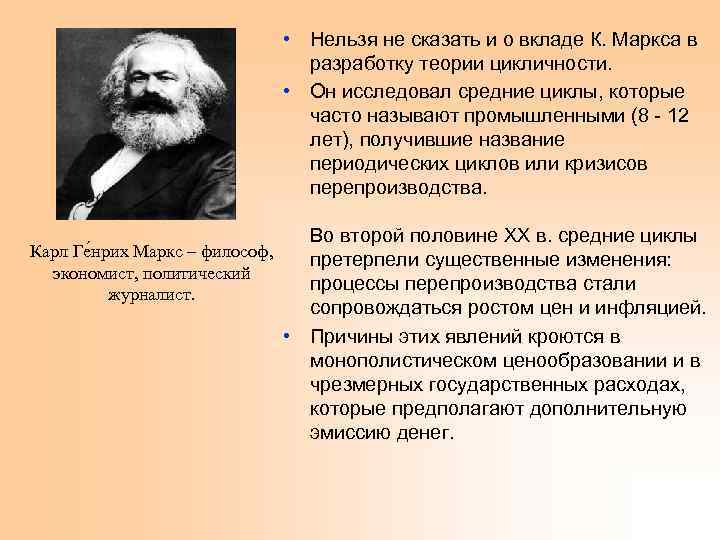 Карл Ге́нрих Маркс – философ, экономист, политический журналист.

• Нельзя не сказать и о вкладе К. Маркса в разработку теории цикличности.

• Он исследовал средние циклы, которые часто называют промышленными (8 - 12 лет), получившие название периодических циклов или кризисов перепроизводства.

Во второй половине XX в. средние циклы претерпели существенные изменения: процессы перепроизводства стали сопровождаться ростом цен и инфляцией.

• Причины этих явлений кроются в монополистическом ценообразовании и в чрезмерных государственных расходах, которые предполагают дополнительную эмиссию денег.